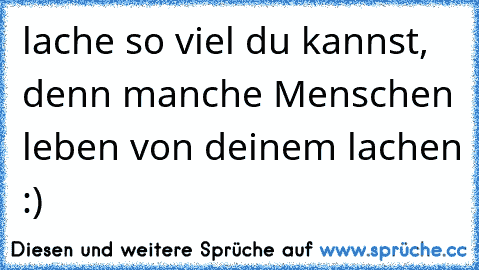 lache so viel du kannst, denn manche Menschen leben von deinem lachen :)

Diesen und weitere Sprüche auf www.sprüche.cc